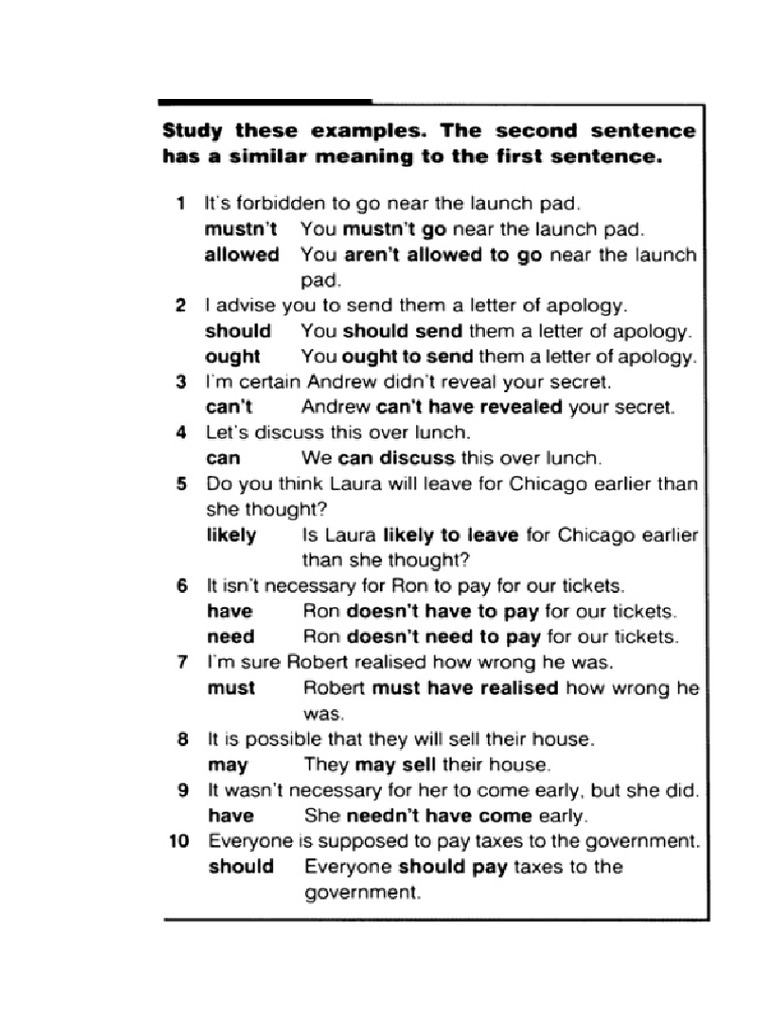 Study these examples. The second sentence has a similar meaning to the first sentence.

1 It's forbidden to go near the launch pad.
mustn't You mustn't go near the launch pad.
allowed You aren't allowed to go near the launch pad.

2 I advise you to send them a letter of apology.
should You should send them a letter of apology.
ought You ought to send them a letter of apology.

3 I'm certain Andrew didn't reveal your secret.
can't Andrew can't have revealed your secret.

4 Let's discuss this over lunch.
can We can discuss this over lunch.

5 Do you think Laura will leave for Chicago earlier than she thought?
likely Is Laura likely to leave for Chicago earlier than she thought?

6 It isn't necessary for Ron to pay for our tickets.
have Ron doesn't have to pay for our tickets.
need Ron doesn't need to pay for our tickets.

7 I'm sure Robert realised how wrong he was.
must Robert must have realised how wrong he was.

8 It is possible that they will sell their house.
may They may sell their house.

9 It wasn't necessary for her to come early, but she did.
have She needn't have come early.

10 Everyone is supposed to pay taxes to the government.
should Everyone should pay taxes to the government.